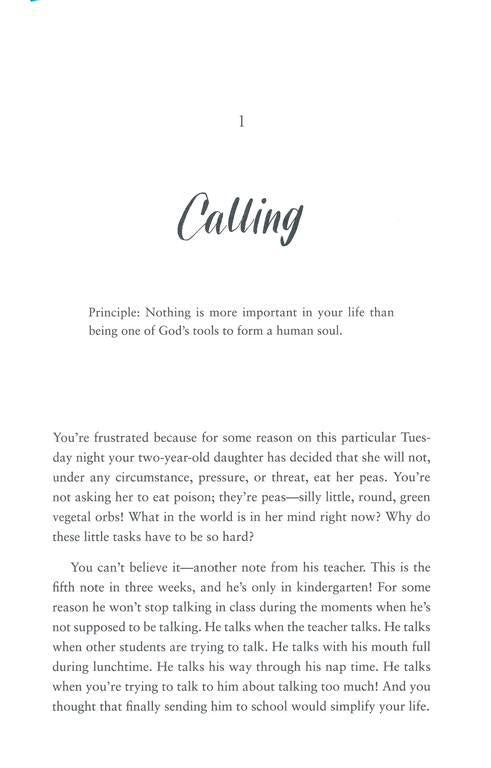 1

Calling

Principle: Nothing is more important in your life than being one of God's tools to form a human soul.

You're frustrated because for some reason on this particular Tuesday night your two-year-old daughter has decided that she will not, under any circumstance, pressure, or threat, eat her peas. You're not asking her to eat poison; they're peas—silly little, round, green vegetal orbs! What in the world is in her mind right now? Why do these little tasks have to be so hard?

You can't believe it—another note from his teacher. This is the fifth note in three weeks, and he's only in kindergarten! For some reason he won't stop talking in class during the moments when he's not supposed to be talking. He talks when the teacher talks. He talks when other students are trying to talk. He talks with his mouth full during lunchtime. He talks his way through his nap time. He talks when you're trying to talk to him about talking too much! And you thought that finally sending him to school would simplify your life.